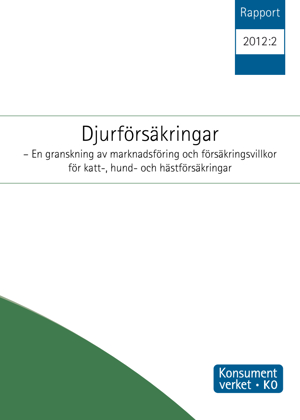 Rapport

2012:2

Djurförsäkringar

– En granskning av marknadsföring och försäkringsvillkor för katt-, hund- och hästförsäkringar

Konsument verket • KO